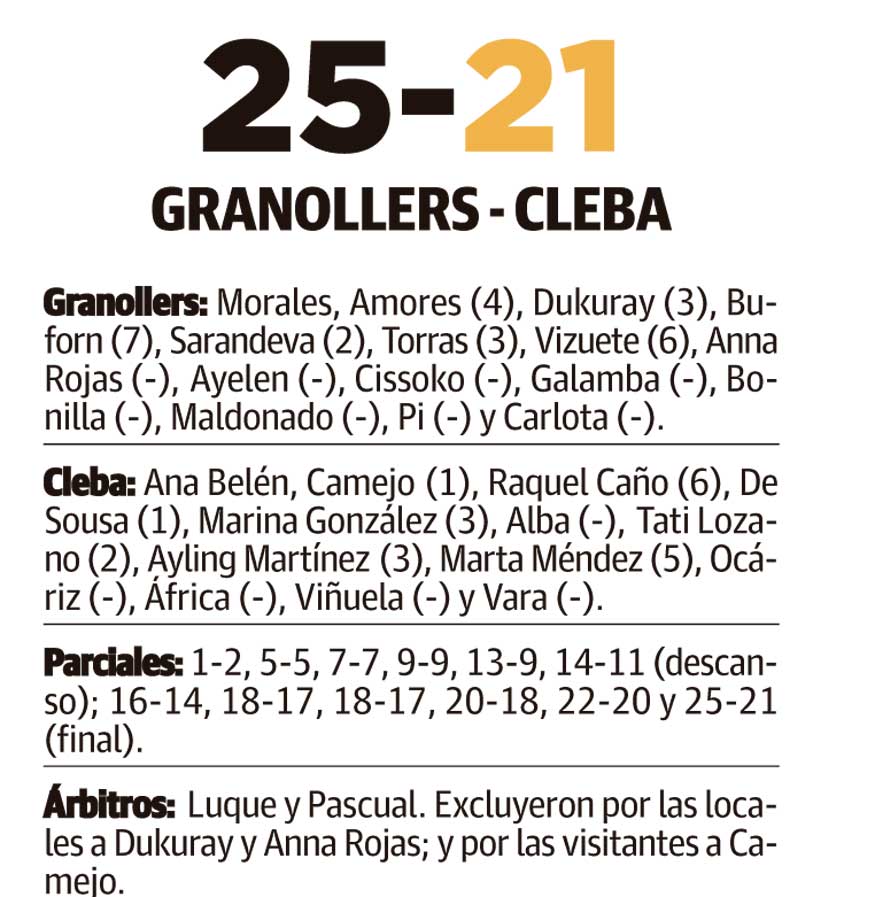 25-21

GRANOLLERS - CLEBA

Granollers: Morales, Amores (4), Dukuray (3), Buforn (7), Sarandeva (2), Torras (3), Vizuete (6), Anna Rojas (-), Ayelen (-), Cissoko (-), Galamba (-), Bonilla (-), Maldonado (-), Pi (-) y Carlota (-).

Cleba: Ana Belén, Camejo (1), Raquel Caño (6), De Sousa (1), Marina González (3), Alba (-), Tati Lozano (2), Ayling Martínez (3), Marta Méndez (5), Ocáriz (-), África (-), Viñuela (-) y Vara (-).

Parciales: 1-2, 5-5, 7-7, 9-9, 13-9, 14-11 (descanso); 16-14, 18-17, 18-17, 20-18, 22-20 y 25-21 (final).

Árbitros: Luque y Pascual. Excluyeron por las locales a Dukuray y Anna Rojas; y por las visitantes a Camejo.